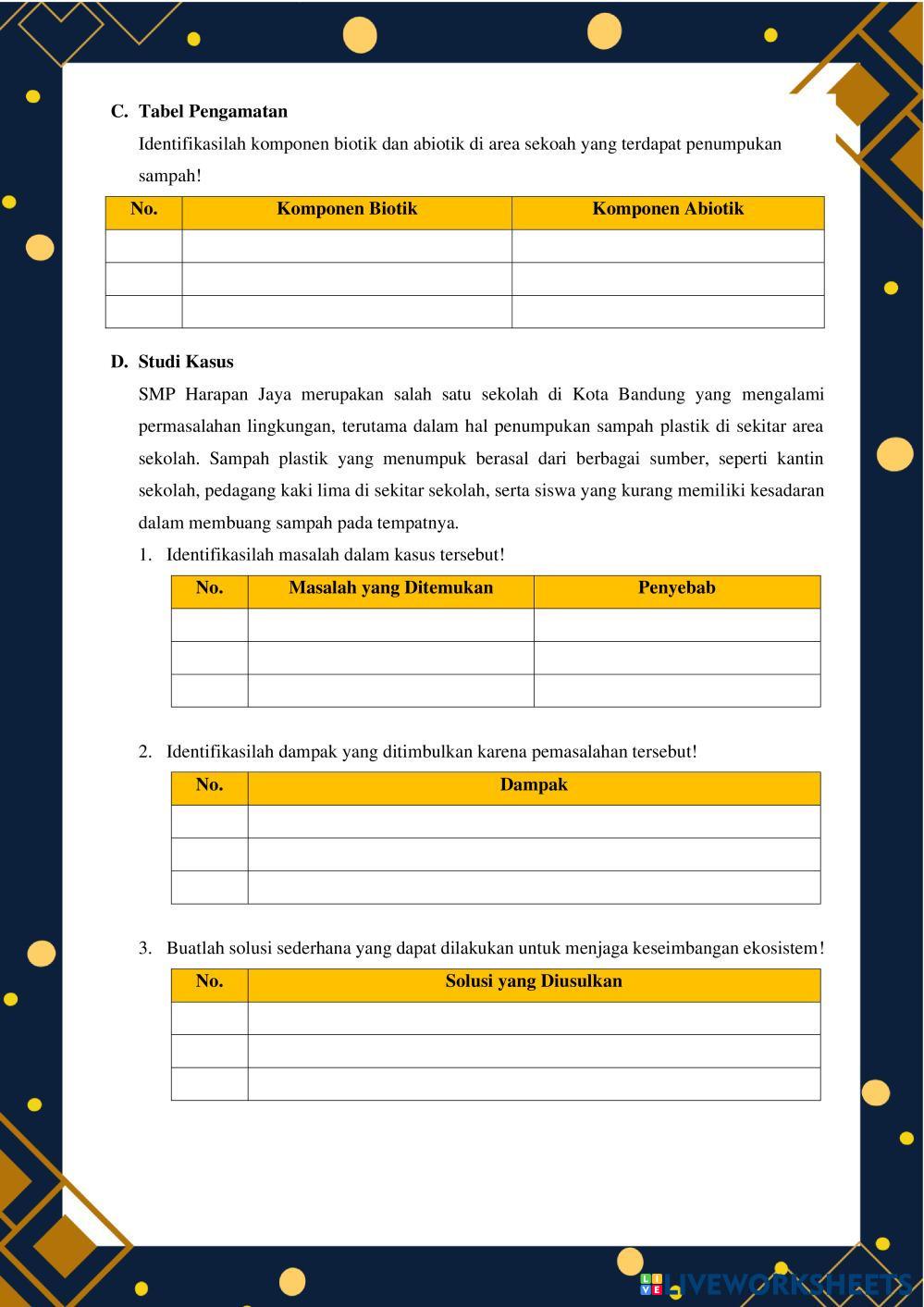 C. Tabel Pengamatan

Identifikasilah komponen biotik dan abiotik di area sekoah yang terdapat penumpukan sampah!

| No. | Komponen Biotik | Komponen Abiotik |
|---|---|---|
| | | |
| | | |
| | | |

D. Studi Kasus

SMP Harapan Jaya merupakan salah satu sekolah di Kota Bandung yang mengalami permasalahan lingkungan, terutama dalam hal penumpukan sampah plastik di sekitar area sekolah. Sampah plastik yang menumpuk berasal dari berbagai sumber, seperti kantin sekolah, pedagang kaki lima di sekitar sekolah, serta siswa yang kurang memiliki kesadaran dalam membuang sampah pada tempatnya.

1. Identifikasilah masalah dalam kasus tersebut!

| No. | Masalah yang Ditemukan | Penyebab |
|---|---|---|
| | | |
| | | |
| | | |

2. Identifikasilah dampak yang ditimbulkan karena pemasalahan tersebut!

| No. | Dampak |
|---|---|
| | |
| | |
| | |

3. Buatlah solusi sederhana yang dapat dilakukan untuk menjaga keseimbangan ekosistem!

| No. | Solusi yang Diusulkan |
|---|---|
| | |
| | |
| | |

LIVEWORKSHEETS